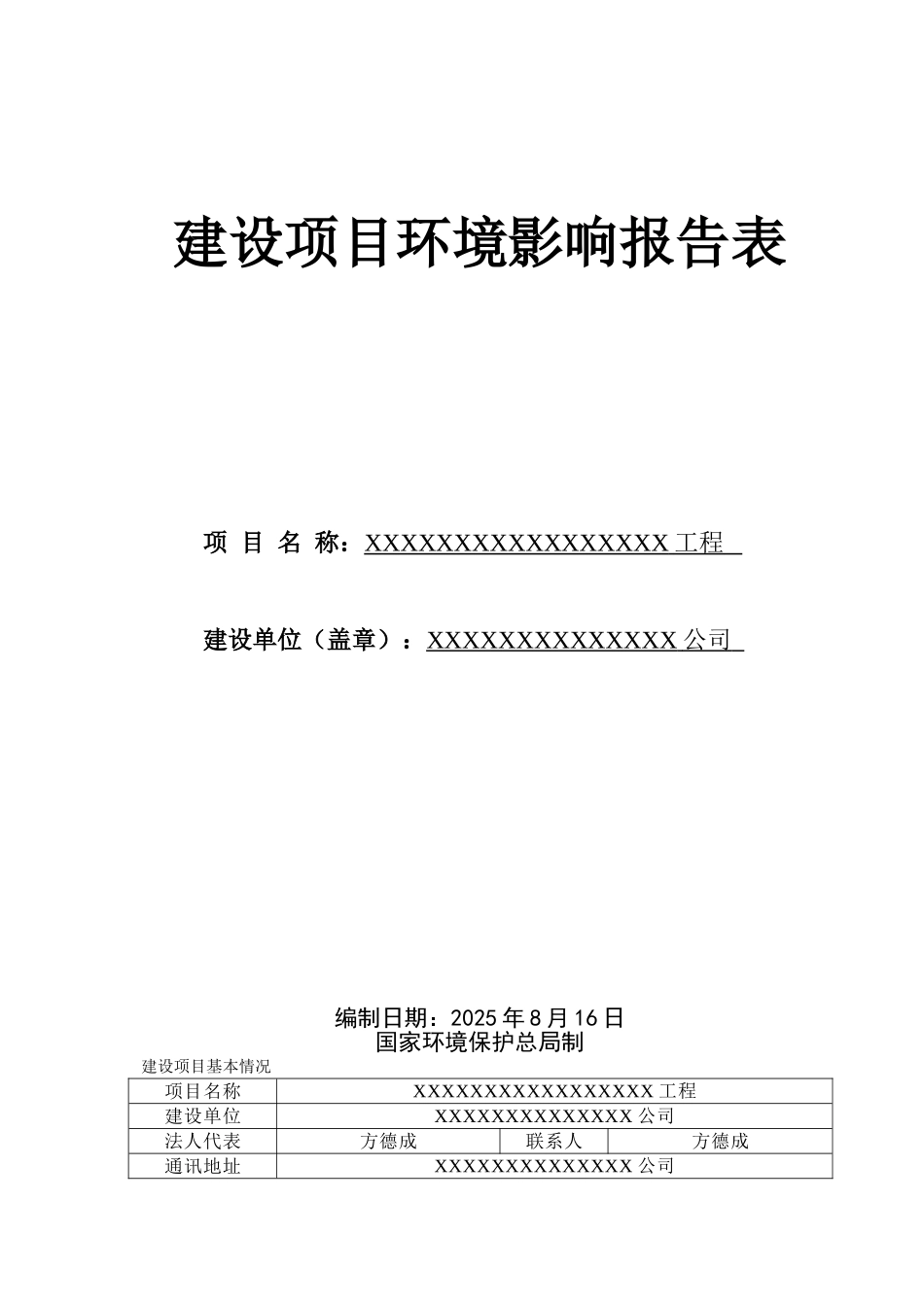 建设项目环境影响报告表

项 目 名 称：XXXXXXXXXXXXXXXXXX 工程

建设单位（盖章）：XXXXXXXXXXXXXXX 公司

编制日期：2025 年 8 月 16 日
国家环境保护总局制

建设项目基本情况

| 项目名称 | XXXXXXXXXXXXXXXXXX 工程 | | |
|---|---|---|---|
| 建设单位 | XXXXXXXXXXXXXXX 公司 | | |
| 法人代表 | 方德成 | 联系人 | 方德成 |
| 通讯地址 | XXXXXXXXXXXXXXX 公司 | | |